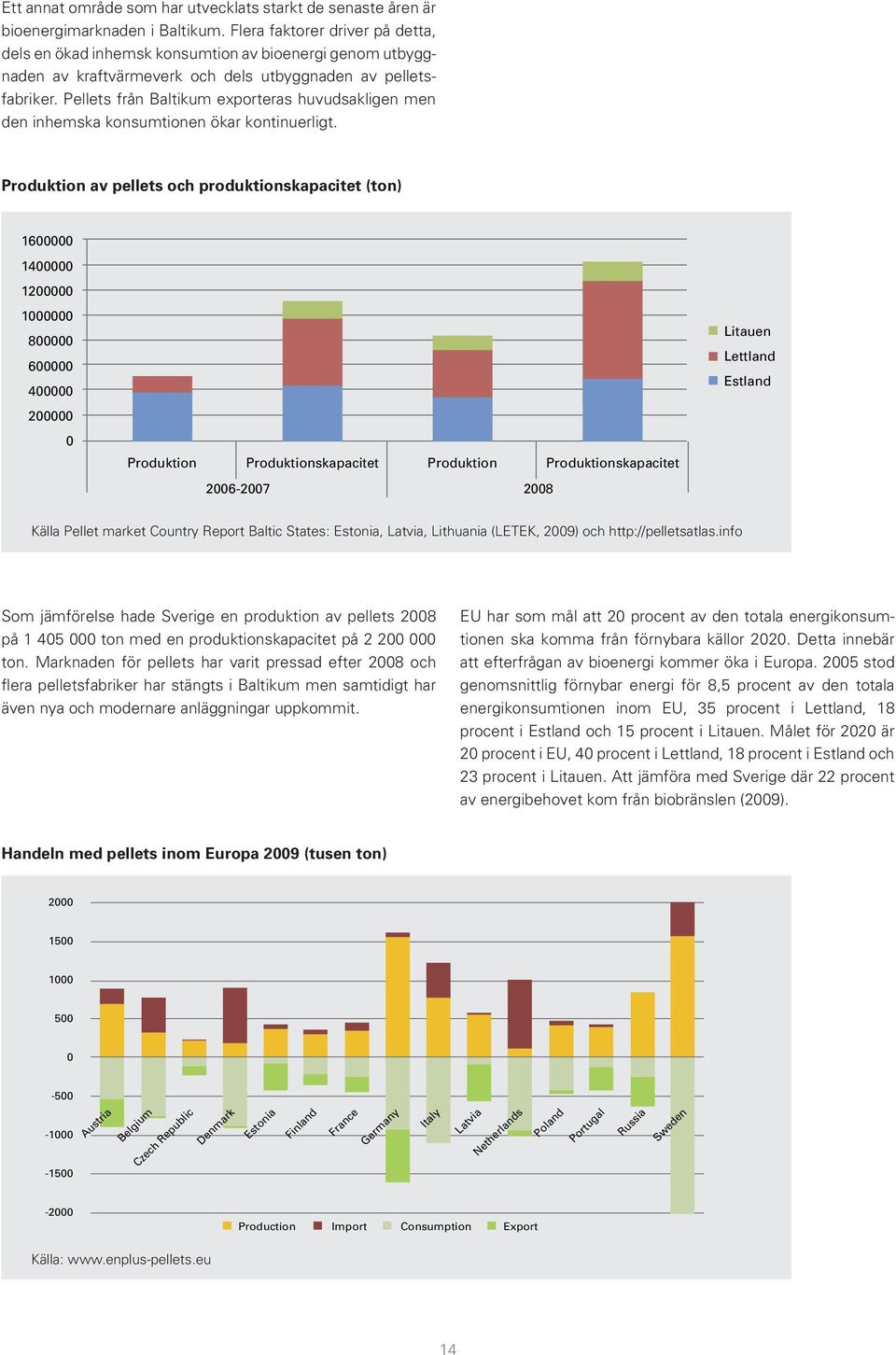 Ett annat område som har utvecklats starkt de senaste åren är bioenergimarknaden i Baltikum. Flera faktorer driver på detta, dels en ökad inhemsk konsumtion av bioenergi genom utbyggnaden av kraftvärmeverk och dels utbyggnaden av pelletsfabriker. Pellets från Baltikum exporteras huvudsakligen men den inhemska konsumtionen ökar kontinuerligt.

Produktion av pellets och produktionskapacitet (ton)

1600000
1400000
1200000
1000000
800000
600000
400000
200000
0

Produktion
Produktionskapacitet
Produktion
Produktionskapacitet
2006-2007
2008

Litauen
Lettland
Estland

Källa Pellet market Country Report Baltic States: Estonia, Latvia, Lithuania (LETEK, 2009) och http://pelletsatlas.info

Som jämförelse hade Sverige en produktion av pellets 2008 på 1 405 000 ton med en produktionskapacitet på 2 200 000 ton. Marknaden för pellets har varit pressad efter 2008 och flera pelletsfabriker har stängts i Baltikum men samtidigt har även nya och modernare anläggningar uppkommit.

EU har som mål att 20 procent av den totala energikonsumtionen ska komma från förnybara källor 2020. Detta innebär att efterfrågan av bioenergi kommer öka i Europa. 2005 stod genomsnittlig förnybar energi för 8,5 procent av den totala energikonsumtionen inom EU, 35 procent i Lettland, 18 procent i Estland och 15 procent i Litauen. Målet för 2020 är 20 procent i EU, 40 procent i Lettland, 18 procent i Estland och 23 procent i Litauen. Att jämföra med Sverige där 22 procent av energibehovet kom från biobränslen (2009).

Handeln med pellets inom Europa 2009 (tusen ton)

2000
1500
1000
500
0
-500
-1000
-1500
-2000

Austria
Belgium
Czech Republic
Denmark
Estonia
Finland
France
Germany
Italy
Latvia
Netherlands
Poland
Portugal
Russia
Sweden

Production
Import
Consumption
Export

Källa: www.enplus-pellets.eu

14